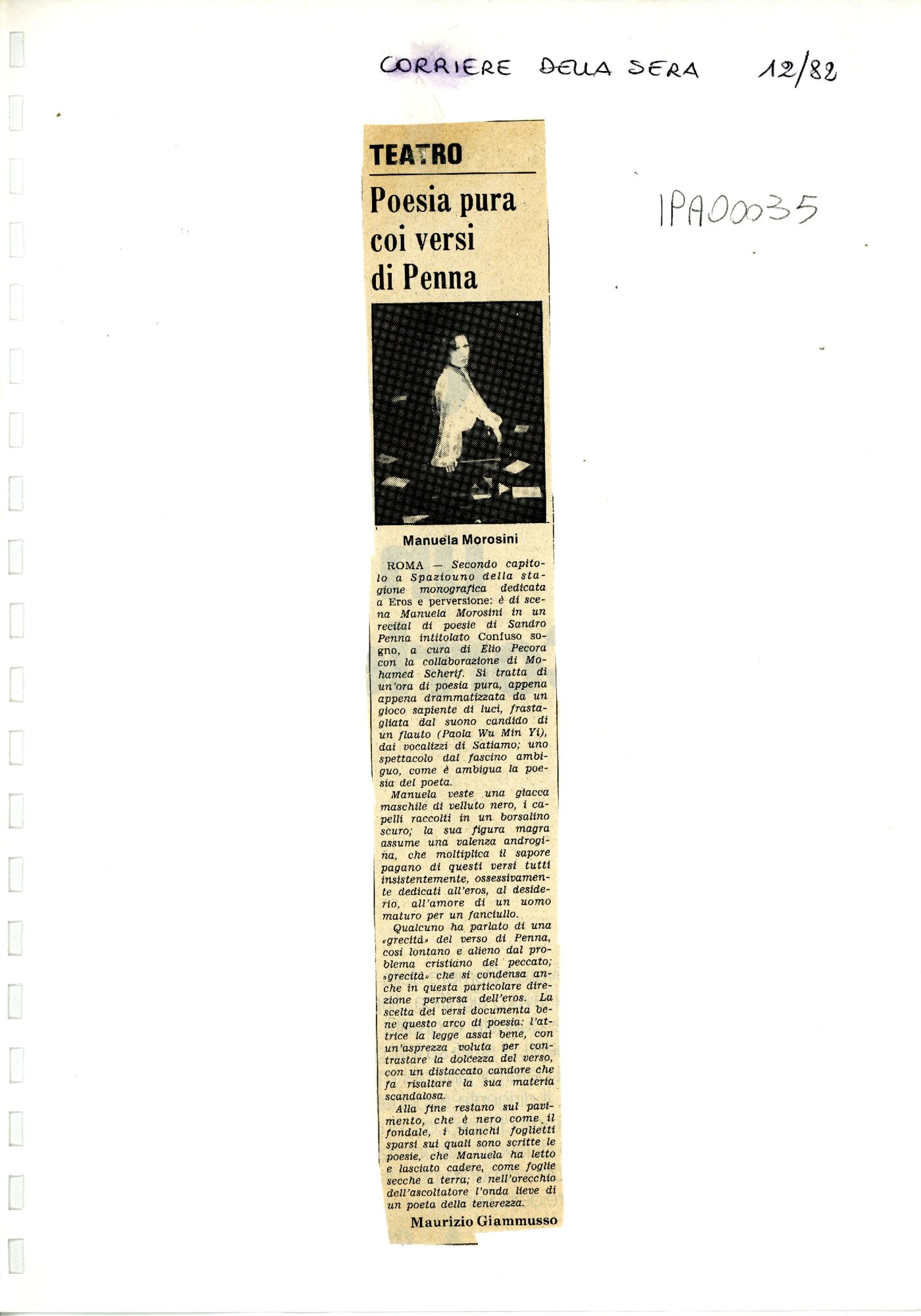 CORRIERE DELLA SERA 12/82

IPA00035

TEATRO

Poesia pura coi versi di Penna

Manuela Morosini

ROMA — Secondo capitolo a Spaziouno della stagione monografica dedicata a Eros e perversione: è di scena Manuela Morosini in un recital di poesie di Sandro Penna intitolato Confuso sogno, a cura di Elio Pecora con la collaborazione di Mohamed Scherif. Si tratta di un'ora di poesia pura, appena appena drammatizzata da un gioco sapiente di luci, frastagliata dal suono candido di un flauto (Paola Wu Min Yi), dai vocalizzi di Satiamo; uno spettacolo dal fascino ambiguo, come è ambigua la poesia del poeta.

Manuela veste una giacca maschile di velluto nero, i capelli raccolti in un borsalino scuro; la sua figura magra assume una valenza androgina, che moltiplica il sapore pagano di questi versi tutti insistentemente, ossessivamente dedicati all'eros, al desiderio, all'amore di un uomo maturo per un fanciullo.

Qualcuno ha parlato di una «grecità» del verso di Penna, così lontano e alieno dal problema cristiano del peccato; «grecità» che si condensa anche in questa particolare direzione perversa dell'eros. La scelta dei versi documenta bene questo arco di poesia: l'attrice la legge assai bene, con un'asprezza voluta per contrastare la dolcezza del verso, con un distaccato candore che fa risaltare la sua materia scandalosa.

Alla fine restano sul pavimento, che è nero come il fondale, i bianchi foglietti sparsi sui quali sono scritte le poesie, che Manuela ha letto e lasciato cadere, come foglie secche a terra; e nell'orecchio dell'ascoltatore l'onda lieve di un poeta della tenerezza.

Maurizio Giammusso